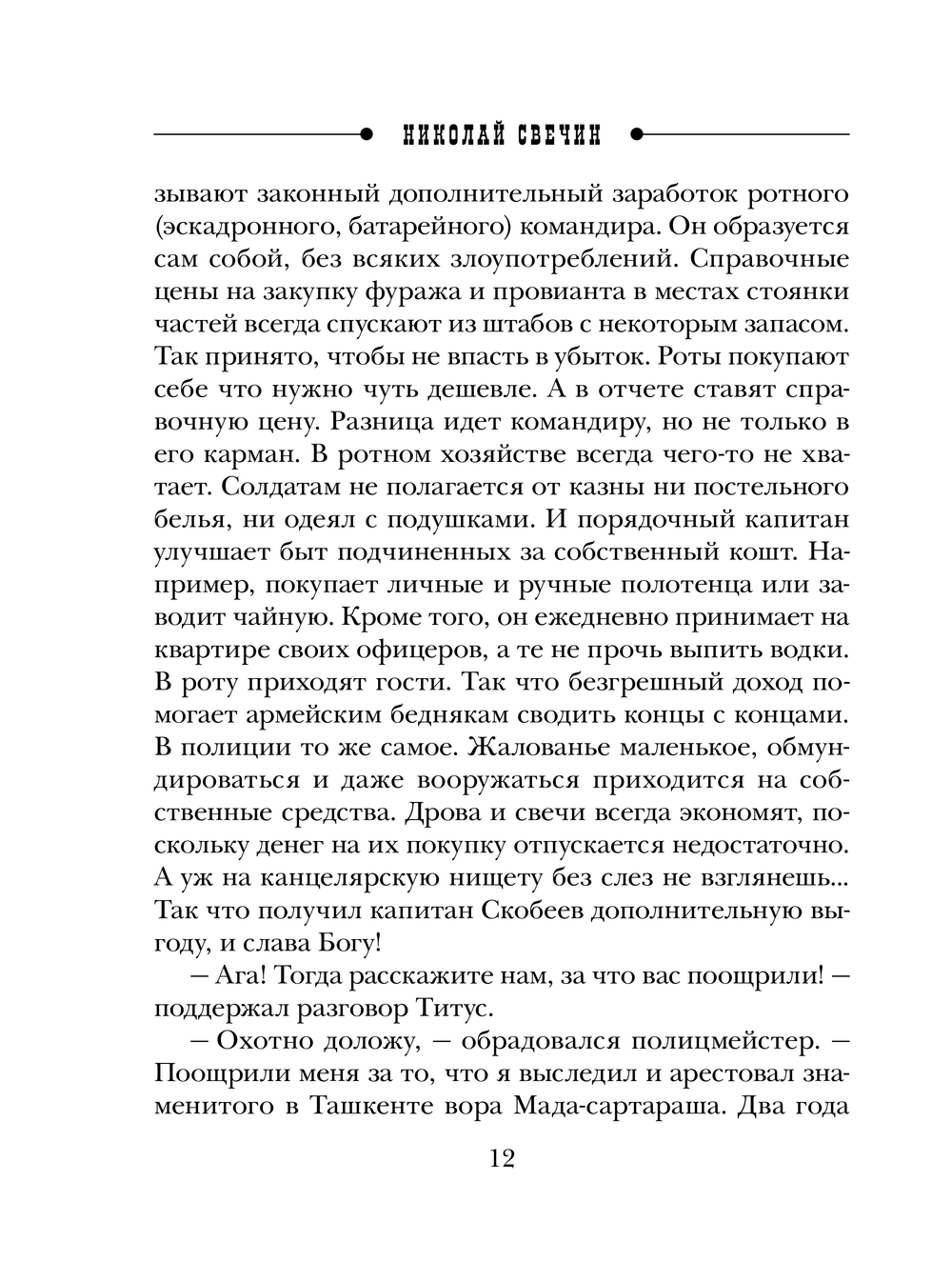 НИКОЛАЙ СВЕЧИН

зывают законный дополнительный заработок ротного (эскадронного, батарейного) командира. Он образуется сам собой, без всяких злоупотреблений. Справочные цены на закупку фуража и провианта в местах стоянки частей всегда спускают из штабов с некоторым запасом. Так принято, чтобы не впасть в убыток. Роты покупают себе что нужно чуть дешевле. А в отчете ставят справочную цену. Разница идет командиру, но не только в его карман. В ротном хозяйстве всегда чего-то не хватает. Солдатам не полагается от казны ни постельного белья, ни одеял с подушками. И порядочный капитан улучшает быт подчиненных за собственный кошт. Например, покупает личные и ручные полотенца или заводит чайную. Кроме того, он ежедневно принимает на квартире своих офицеров, а те не прочь выпить водки. В роту приходят гости. Так что безгрешный доход помогает армейским беднякам сводить концы с концами. В полиции то же самое. Жалованье маленькое, обмундироваться и даже вооружаться приходится на собственные средства. Дрова и свечи всегда экономят, поскольку денег на их покупку отпускается недостаточно. А уж на канцелярскую нищету без слез не взглянешь... Так что получил капитан Скобеев дополнительную выгоду, и слава Богу!

— Ага! Тогда расскажите нам, за что вас поощрили! — поддержал разговор Титус.

— Охотно доложу, — обрадовался полицмейстер. — Поощрили меня за то, что я выследил и арестовал знаменитого в Ташкенте вора Мада-сартараша. Два года

12